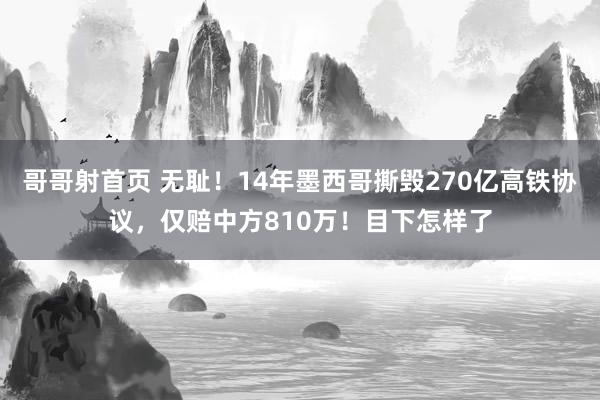 哥哥射首页 无耻！14年墨西哥撕毁270亿高铁协议，仅赔中方810万！目下怎样了